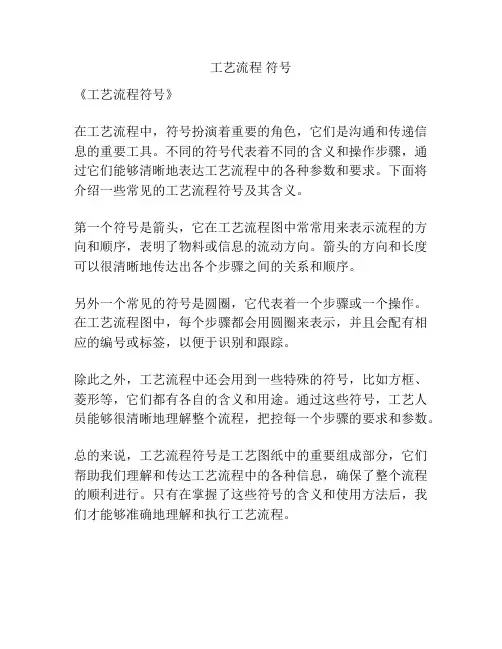 工艺流程 符号

《工艺流程符号》

在工艺流程中，符号扮演着重要的角色，它们是沟通和传递信息的重要工具。不同的符号代表着不同的含义和操作步骤，通过它们能够清晰地表达工艺流程中的各种参数和要求。下面将介绍一些常见的工艺流程符号及其含义。

第一个符号是箭头，它在工艺流程图中常常用来表示流程的方向和顺序，表明了物料或信息的流动方向。箭头的方向和长度可以很清晰地传达出各个步骤之间的关系和顺序。

另外一个常见的符号是圆圈，它代表着一个步骤或一个操作。在工艺流程图中，每个步骤都会用圆圈来表示，并且会配有相应的编号或标签，以便于识别和跟踪。

除此之外，工艺流程中还会用到一些特殊的符号，比如方框、菱形等，它们都有各自的含义和用途。通过这些符号，工艺人员能够很清晰地理解整个流程，把控每一个步骤的要求和参数。

总的来说，工艺流程符号是工艺图纸中的重要组成部分，它们帮助我们理解和传达工艺流程中的各种信息，确保了整个流程的顺利进行。只有在掌握了这些符号的含义和使用方法后，我们才能够准确地理解和执行工艺流程。